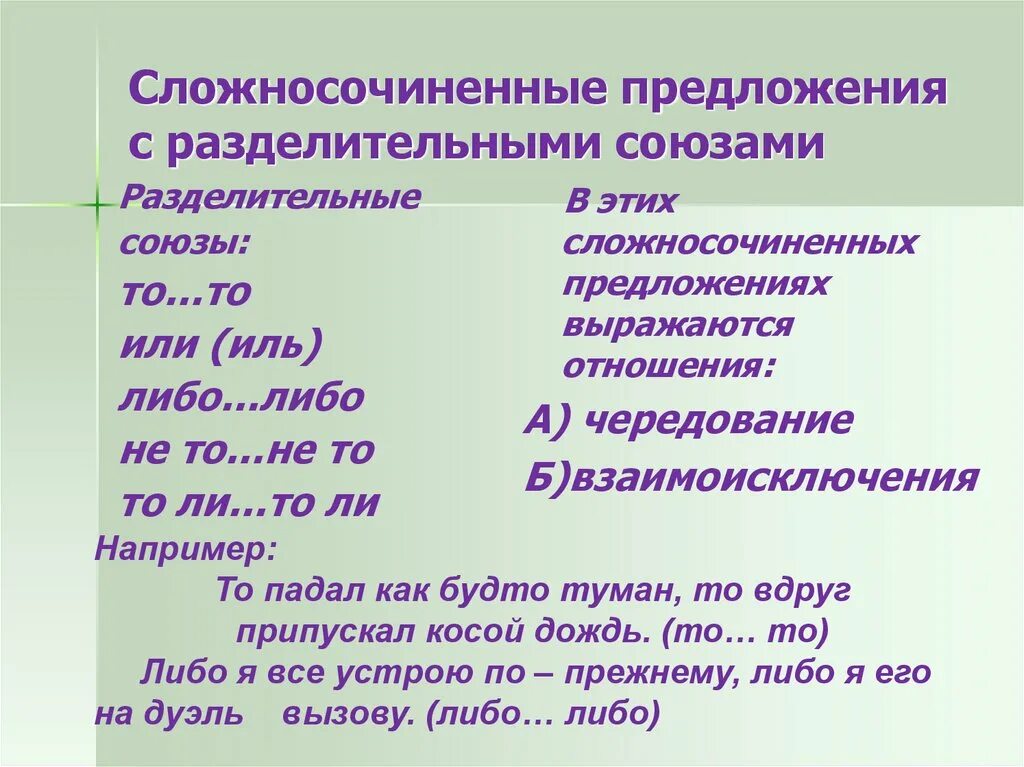 Сложносочиненные предложения с разделительными союзами

Разделительные союзы:
то…то
или (иль)
либо…либо
не то…не то
то ли…то ли

В этих сложносочиненных предложениях выражаются отношения:
А) чередование
Б)взаимоисключения

Например:
То падал как будто туман, то вдруг припускал косой дождь. (то… то)
Либо я все устрою по – прежнему, либо я его на дуэль вызову. (либо… либо)